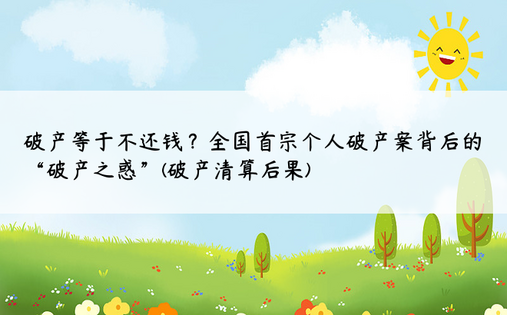 破产等于不还钱？全国首宗个人破产案背后的“破产之惑”(破产清算后果)